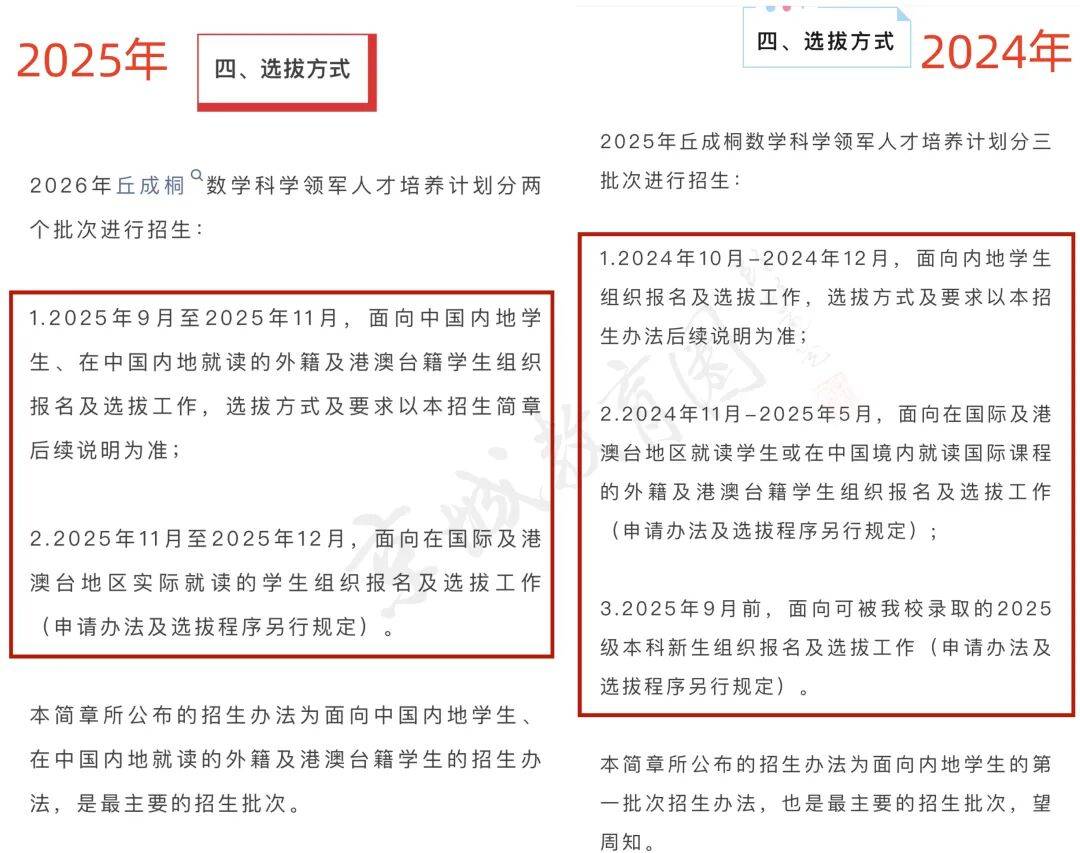 2025年

四、选拔方式

2026年丘成桐数学科学领军人才培养计划分两个批次进行招生：

1.2025年9月至2025年11月，面向中国内地学生、在中国内地就读的外籍及港澳台籍学生组织报名及选拔工作，选拔方式及要求以本招生简章后续说明为准；

2.2025年11月至2025年12月，面向在国际及港澳台地区实际就读的学生组织报名及选拔工作（申请办法及选拔程序另行规定）。

本简章所公布的招生办法为面向中国内地学生、在中国内地就读的外籍及港澳台籍学生的招生办法，是最主要的招生批次。

四、选拔方式

2024年

2025年丘成桐数学科学领军人才培养计划分三批次进行招生：

1.2024年10月–2024年12月，面向内地学生组织报名及选拔工作，选拔方式及要求以本招生办法后续说明为准；

2.2024年11月–2025年5月，面向在国际及港澳台地区就读学生或在中国境内就读国际课程的外籍及港澳台籍学生组织报名及选拔工作（申请办法及选拔程序另行规定）；

3.2025年9月前，面向可被我校录取的2025级本科新生组织报名及选拔工作（申请办法及选拔程序另行规定）。

本简章所公布的招生办法为面向内地学生的第一批次招生办法，也是最主要的招生批次，望周知。